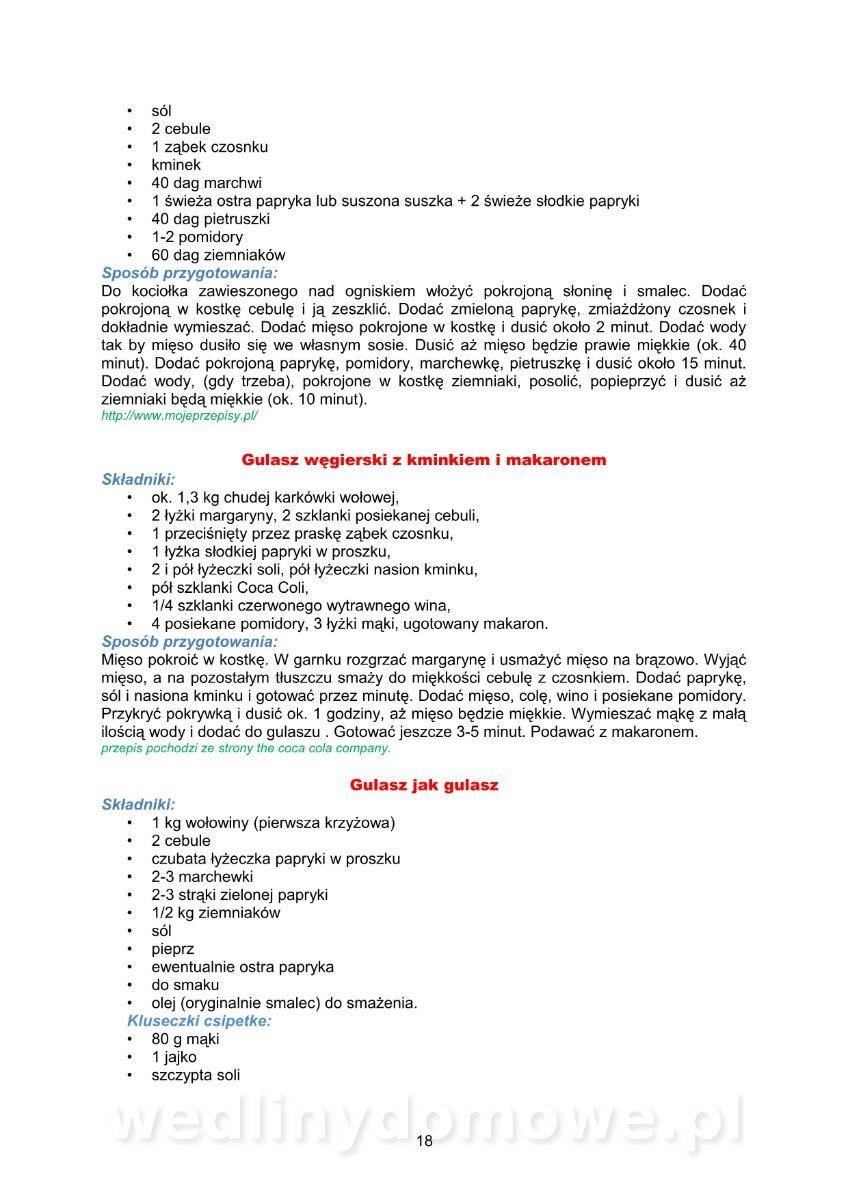 • sól
• 2 cebule
• 1 ząbek czosnku
• kminek
• 40 dag marchwi
• 1 świeża ostra papryka lub suszona suszka + 2 świeże słodkie papryki
• 40 dag pietruszki
• 1-2 pomidory
• 60 dag ziemniaków

Sposób przygotowania:
Do kociołka zawieszonego nad ogniskiem włożyć pokrojoną słoninę i smalec. Dodać pokrojoną w kostkę cebulę i ją zeszklić. Dodać zmieloną paprykę, zmiażdżony czosnek i dokładnie wymieszać. Dodać mięso pokrojone w kostkę i dusić około 2 minut. Dodać wody tak by mięso dusiło się we własnym sosie. Dusić aż mięso będzie prawie miękkie (ok. 40 minut). Dodać pokrojoną paprykę, pomidory, marchewkę, pietruszkę i dusić około 15 minut. Dodać wody, (gdy trzeba), pokrojone w kostkę ziemniaki, posolić, popieprzyć i dusić aż ziemniaki będą miękkie (ok. 10 minut).
http://www.mojeprzepisy.pl/

Gulasz węgierski z kminkiem i makaronem

Składniki:
• ok. 1,3 kg chudej karkówki wołowej,
• 2 łyżki margaryny, 2 szklanki posiekanej cebuli,
• 1 przeciśnięty przez praskę ząbek czosnku,
• 1 łyżka słodkiej papryki w proszku,
• 2 i pół łyżeczki soli, pół łyżeczki nasion kminku,
• pół szklanki Coca Coli,
• 1/4 szklanki czerwonego wytrawnego wina,
• 4 posiekane pomidory, 3 łyżki mąki, ugotowany makaron.

Sposób przygotowania:
Mięso pokroić w kostkę. W garnku rozgrzać margarynę i usmażyć mięso na brązowo. Wyjąć mięso, a na pozostałym tłuszczu smaży do miękkości cebulę z czosnkiem. Dodać paprykę, sól i nasiona kminku i gotować przez minutę. Dodać mięso, colę, wino i posiekane pomidory. Przykryć pokrywką i dusić ok. 1 godziny, aż mięso będzie miękkie. Wymieszać mąkę z małą ilością wody i dodać do gulaszu . Gotować jeszcze 3-5 minut. Podawać z makaronem.
przepis pochodzi ze strony the coca cola company.

Gulasz jak gulasz

Składniki:
• 1 kg wołowiny (pierwsza krzyżowa)
• 2 cebule
• czubata łyżeczka papryki w proszku
• 2-3 marchewki
• 2-3 strąki zielonej papryki
• 1/2 kg ziemniaków
• sól
• pieprz
• ewentualnie ostra papryka
• do smaku
• olej (oryginalnie smalec) do smażenia.

Kluseczki csipetke:
• 80 g mąki
• 1 jajko
• szczypta soli

wedlinydomowe.pl

18